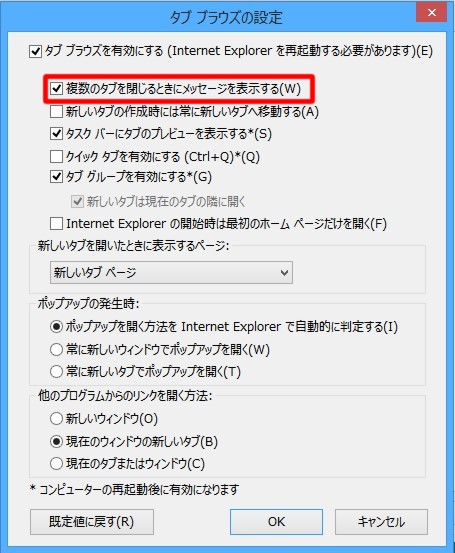 タブ ブラウズの設定

タブ ブラウズを有効にする (Internet Explorer を再起動する必要があります)(E)

複数のタブを閉じるときにメッセージを表示する(W)
新しいタブの作成時には常に新しいタブへ移動する(A)
タスク バーにタブのプレビューを表示する*(S)
クイック タブを有効にする (Ctrl+Q)*(Q)
タブ グループを有効にする*(G)
新しいタブは現在のタブの隣に開く
Internet Explorer の開始時は最初のホーム ページだけを開く(F)

新しいタブを開いたときに表示するページ:
新しいタブ ページ

ポップアップの発生時:
ポップアップを開く方法を Internet Explorer で自動的に判定する(I)
常に新しいウィンドウでポップアップを開く(W)
常に新しいタブでポップアップを開く(T)

他のプログラムからのリンクを開く方法:
新しいウィンドウ(O)
現在のウィンドウの新しいタブ(B)
現在のタブまたはウィンドウ(C)

* コンピューターの再起動後に有効になります

既定値に戻す(R)
OK
キャンセル